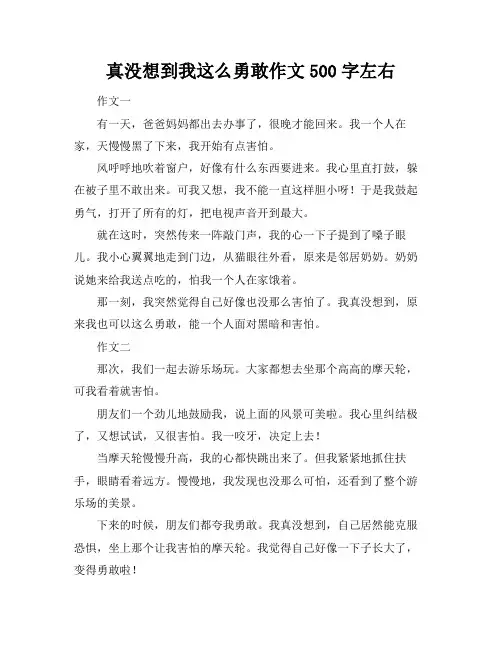 真没想到我这么勇敢作文 500 字左右

作文一

有一天，爸爸妈妈都出去办事了，很晚才能回来。我一个人在家，天慢慢黑了下来，我开始有点害怕。

风呼呼地吹着窗户，好像有什么东西要进来。我心里直打鼓，躲在被子里不敢出来。可我又想，我不能一直这样胆小呀！于是我鼓起勇气，打开了所有的灯，把电视声音开到最大。

就在这时，突然传来一阵敲门声，我的心一下子提到了嗓子眼儿。我小心翼翼地走到门边，从猫眼往外看，原来是邻居奶奶。奶奶说她来给我送点吃的，怕我一个人在家饿着。

那一刻，我突然觉得自己好像也没那么害怕了。我真没想到，原来我也可以这么勇敢，能一个人面对黑暗和害怕。

作文二

那次，我们一起去游乐场玩。大家都想去坐那个高高的摩天轮，可我看着就害怕。

朋友们一个劲儿地鼓励我，说上面的风景可美啦。我心里纠结极了，又想试试，又很害怕。我一咬牙，决定上去！

当摩天轮慢慢升高，我的心都快跳出来了。但我紧紧地抓住扶手，眼睛看着远方。慢慢地，我发现也没那么可怕，还看到了整个游乐场的美景。

下来的时候，朋友们都夸我勇敢。我真没想到，自己居然能克服恐惧，坐上那个让我害怕的摩天轮。我觉得自己好像一下子长大了，变得勇敢啦！